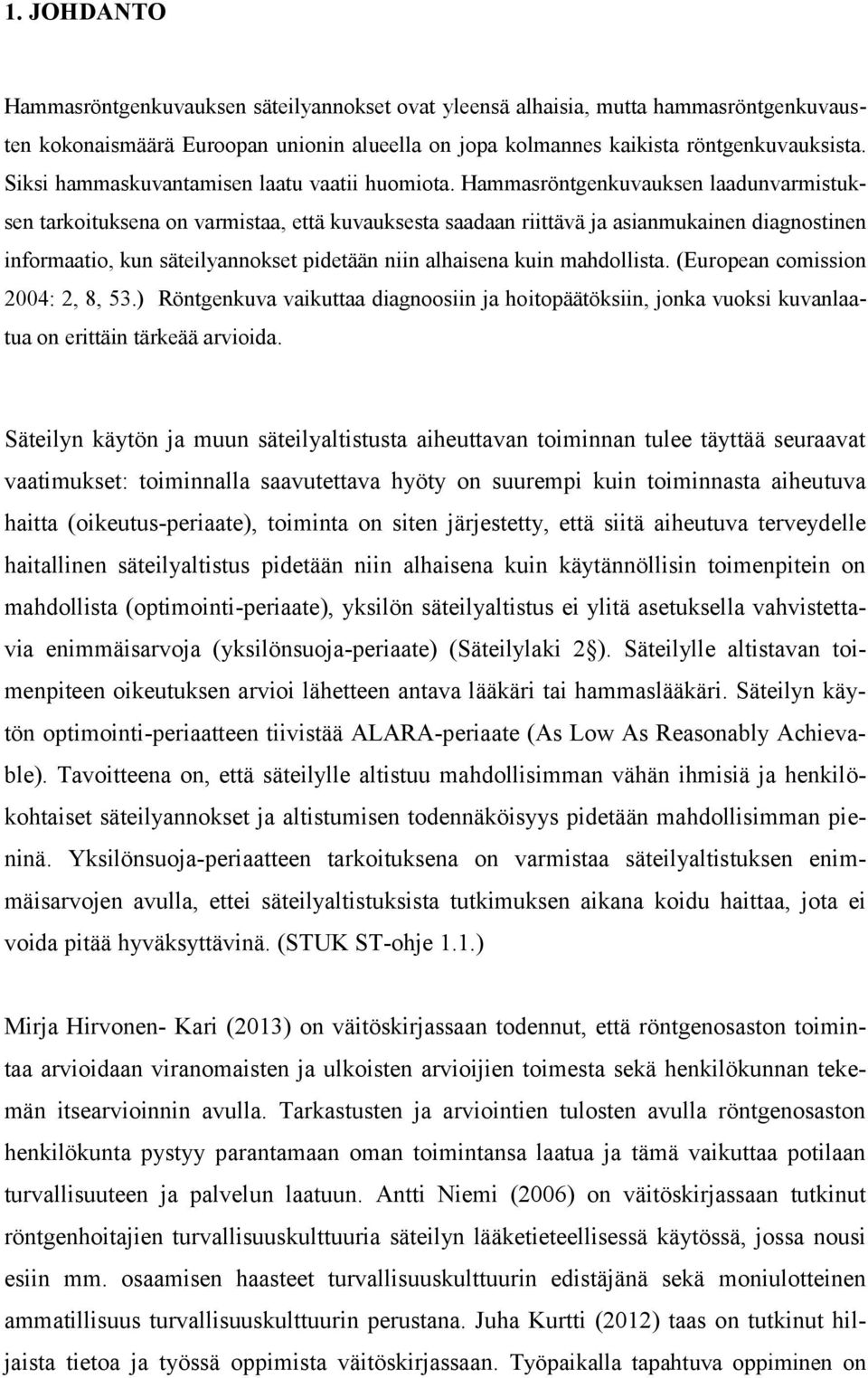 1. JOHDANTO

Hammasröntgenkuvauksen säteilyannokset ovat yleensä alhaisia, mutta hammasröntgenkuvausten kokonaismäärä Euroopan unionin alueella on jopa kolmannes kaikista röntgenkuvauksista. Siksi hammaskuvantamisen laatu vaatii huomiota. Hammasröntgenkuvauksen laadunvarmistuksen tarkoituksena on varmistaa, että kuvauksesta saadaan riittävä ja asianmukainen diagnostinen informaatio, kun säteilyannokset pidetään niin alhaisena kuin mahdollista. (European comission 2004: 2, 8, 53.) Röntgenkuva vaikuttaa diagnoosiin ja hoitopäätöksiin, jonka vuoksi kuvanlaatua on erittäin tärkeää arvioida.

Säteilyn käytön ja muun säteilyaltistusta aiheuttavan toiminnan tulee täyttää seuraavat vaatimukset: toiminnalla saavutettava hyöty on suurempi kuin toiminnasta aiheutuva haitta (oikeutus-periaate), toiminta on siten järjestetty, että siitä aiheutuva terveydelle haitallinen säteilyaltistus pidetään niin alhaisena kuin käytännöllisin toimenpitein on mahdollista (optimointi-periaate), yksilön säteilyaltistus ei ylitä asetuksella vahvistettavia enimmäisarvoja (yksilönsuoja-periaate) (Säteilylaki 2§). Säteilylle altistavan toimenpiteen oikeutuksen arvioi lähetteen antava lääkäri tai hammaslääkäri. Säteilyn käytön optimointi-periaatteen tiivistää ALARA-periaate (As Low As Reasonably Achievable). Tavoitteena on, että säteilylle altistuu mahdollisimman vähän ihmisiä ja henkilökohtaiset säteilyannokset ja altistumisen todennäköisyys pidetään mahdollisimman pieninä. Yksilönsuoja-periaatteen tarkoituksena on varmistaa säteilyaltistuksen enimmäisarvojen avulla, ettei säteilyaltistuksista tutkimuksen aikana koidu haittaa, jota ei voida pitää hyväksyttävinä. (STUK ST-ohje 1.1.)

Mirja Hirvonen- Kari (2013) on väitöskirjassaan todennut, että röntgenosaston toimintaa arvioidaan viranomaisten ja ulkoisten arvioijien toimesta sekä henkilökunnan tekemän itsearvioinnin avulla. Tarkastusten ja arviointien tulosten avulla röntgenosaston henkilökunta pystyy parantamaan oman toimintansa laatua ja tämä vaikuttaa potilaan turvallisuuteen ja palvelun laatuun. Antti Niemi (2006) on väitöskirjassaan tutkinut röntgenhoitajien turvallisuuskulttuuria säteilyn lääketieteellisessä käytössä, jossa nousi esiin mm. osaamisen haasteet turvallisuuskulttuurin edistäjänä sekä moniulotteinen ammatillisuus turvallisuuskulttuurin perustana. Juha Kurtti (2012) taas on tutkinut hiljaista tietoa ja työssä oppimista väitöskirjassaan. Työpaikalla tapahtuva oppiminen on